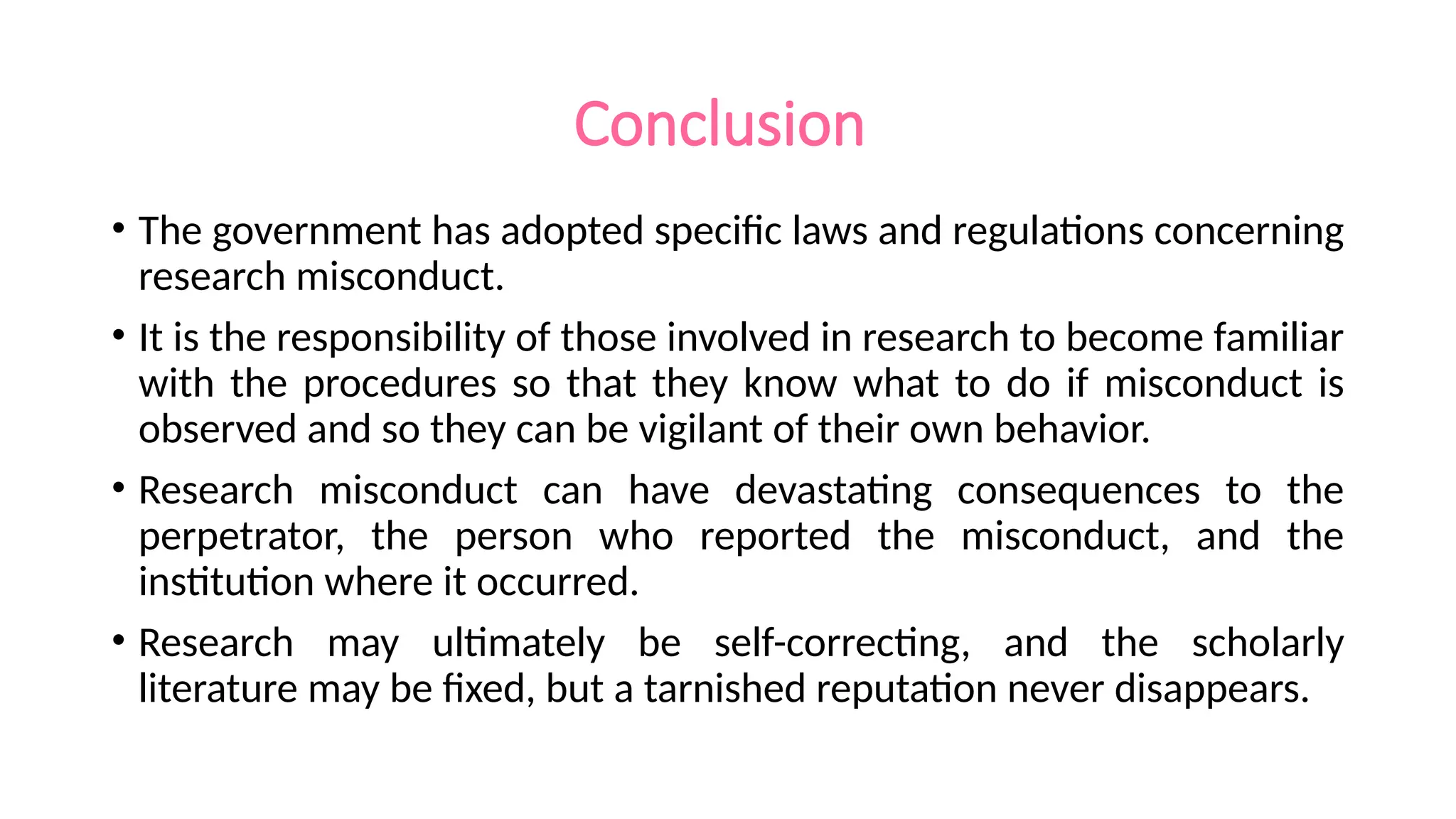 Conclusion

• The government has adopted specific laws and regulations concerning research misconduct.

• It is the responsibility of those involved in research to become familiar with the procedures so that they know what to do if misconduct is observed and so they can be vigilant of their own behavior.

• Research misconduct can have devastating consequences to the perpetrator, the person who reported the misconduct, and the institution where it occurred.

• Research may ultimately be self-correcting, and the scholarly literature may be fixed, but a tarnished reputation never disappears.